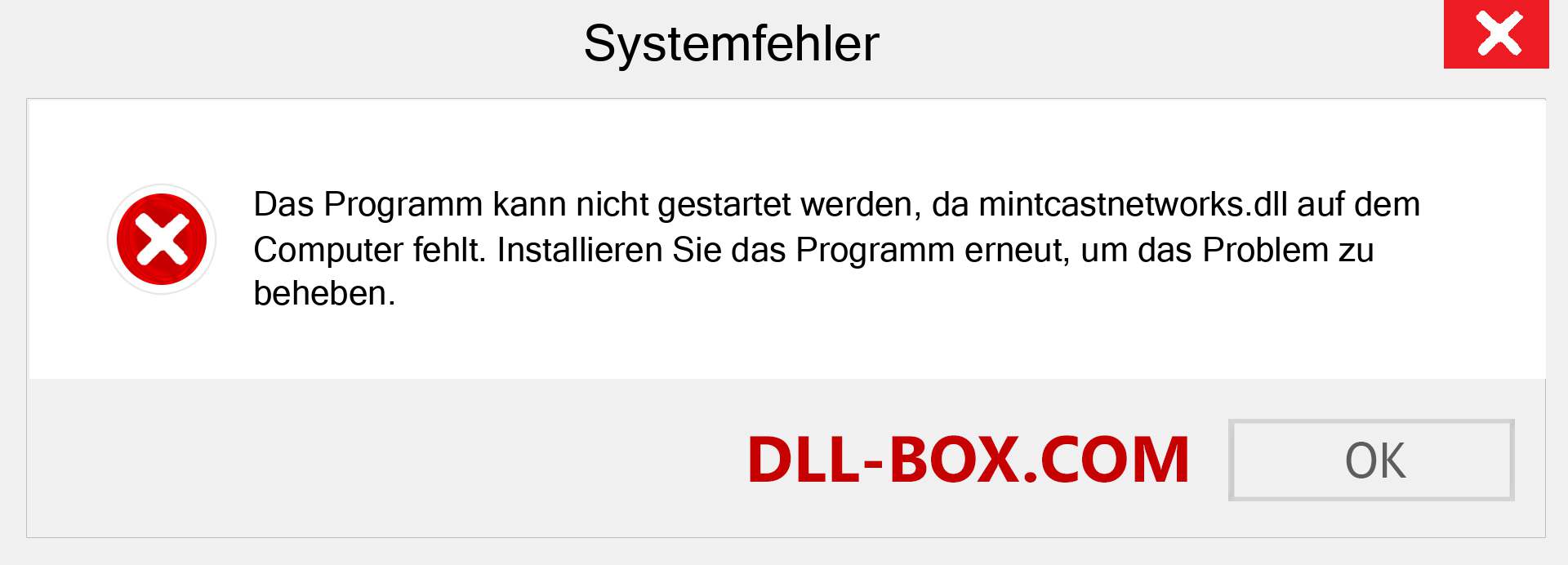 Systemfehler

Das Programm kann nicht gestartet werden, da mintcastnetworks.dll auf dem Computer fehlt. Installieren Sie das Programm erneut, um das Problem zu beheben.

DLL-BOX.COM

OK